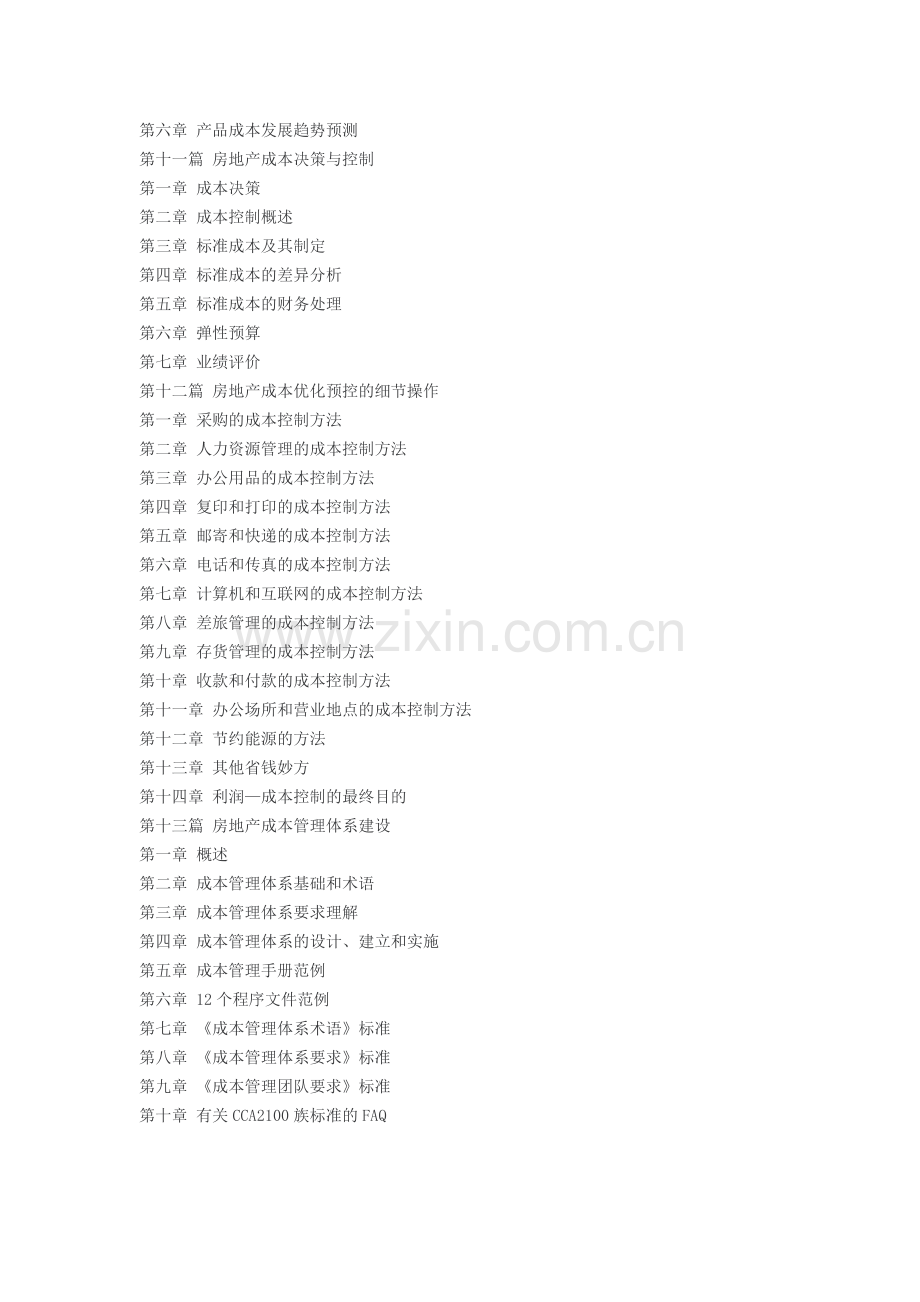 第六章 产品成本发展趋势预测
第十一篇 房地产成本决策与控制
第一章 成本决策
第二章 成本控制概述
第三章 标准成本及其制定
第四章 标准成本的差异分析
第五章 标准成本的财务处理
第六章 弹性预算
第七章 业绩评价
第十二篇 房地产成本优化预控的细节操作
第一章 采购的成本控制方法
第二章 人力资源管理的成本控制方法
第三章 办公用品的成本控制方法
第四章 复印和打印的成本控制方法
第五章 邮寄和快递的成本控制方法
第六章 电话和传真的成本控制方法
第七章 计算机和互联网的成本控制方法
第八章 差旅管理的成本控制方法
第九章 存货管理的成本控制方法
第十章 收款和付款的成本控制方法
第十一章 办公场所和营业地点的成本控制方法
第十二章 节约能源的方法
第十三章 其他省钱妙方
第十四章 利润—成本控制的最终目的
第十三篇 房地产成本管理体系建设
第一章 概述
第二章 成本管理体系基础和术语
第三章 成本管理体系要求理解
第四章 成本管理体系的设计、建立和实施
第五章 成本管理手册范例
第六章 12个程序文件范例
第七章 《成本管理体系术语》标准
第八章 《成本管理体系要求》标准
第九章 《成本管理团队要求》标准
第十章 有关CCA2100族标准的FAQ

www.zixin.com.cn